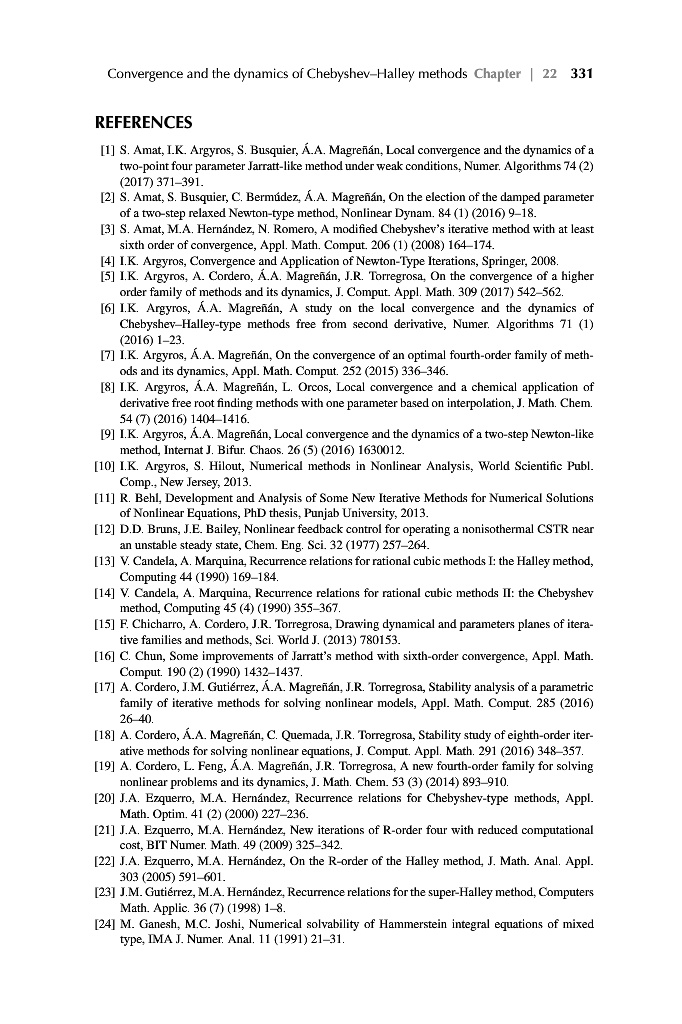 Convergence and the dynamics of Chebyshev–Halley methods Chapter | 22 331

REFERENCES

[1] S. Amat, I.K. Argyros, S. Busquier, Á.A. Magreñán, Local convergence and the dynamics of a two-point four parameter Jarratt-like method under weak conditions, Numer. Algorithms 74 (2) (2017) 371–391.
[2] S. Amat, S. Busquier, C. Bermúdez, Á.A. Magreñán, On the election of the damped parameter of a two-step relaxed Newton-type method, Nonlinear Dynam. 84 (1) (2016) 9–18.
[3] S. Amat, M.A. Hernández, N. Romero, A modified Chebyshev's iterative method with at least sixth order of convergence, Appl. Math. Comput. 206 (1) (2008) 164–174.
[4] I.K. Argyros, Convergence and Application of Newton-Type Iterations, Springer, 2008.
[5] I.K. Argyros, A. Cordero, Á.A. Magreñán, J.R. Torregrosa, On the convergence of a higher order family of methods and its dynamics, J. Comput. Appl. Math. 309 (2017) 542–562.
[6] I.K. Argyros, Á.A. Magreñán, A study on the local convergence and the dynamics of Chebyshev–Halley-type methods free from second derivative, Numer. Algorithms 71 (1) (2016) 1–23.
[7] I.K. Argyros, Á.A. Magreñán, On the convergence of an optimal fourth-order family of methods and its dynamics, Appl. Math. Comput. 252 (2015) 336–346.
[8] I.K. Argyros, Á.A. Magreñán, L. Orcos, Local convergence and a chemical application of derivative free root finding methods with one parameter based on interpolation, J. Math. Chem. 54 (7) (2016) 1404–1416.
[9] I.K. Argyros, Á.A. Magreñán, Local convergence and the dynamics of a two-step Newton-like method, Internat J. Bifur. Chaos. 26 (5) (2016) 1630012.
[10] I.K. Argyros, S. Hilout, Numerical methods in Nonlinear Analysis, World Scientific Publ. Comp., New Jersey, 2013.
[11] R. Behl, Development and Analysis of Some New Iterative Methods for Numerical Solutions of Nonlinear Equations, PhD thesis, Punjab University, 2013.
[12] D.D. Bruns, J.E. Bailey, Nonlinear feedback control for operating a nonisothermal CSTR near an unstable steady state, Chem. Eng. Sci. 32 (1977) 257–264.
[13] V. Candela, A. Marquina, Recurrence relations for rational cubic methods I: the Halley method, Computing 44 (1990) 169–184.
[14] V. Candela, A. Marquina, Recurrence relations for rational cubic methods II: the Chebyshev method, Computing 45 (4) (1990) 355–367.
[15] F. Chicharro, A. Cordero, J.R. Torregrosa, Drawing dynamical and parameters planes of iterative families and methods, Sci. World J. (2013) 780153.
[16] C. Chun, Some improvements of Jarratt's method with sixth-order convergence, Appl. Math. Comput. 190 (2) (1990) 1432–1437.
[17] A. Cordero, J.M. Gutiérrez, Á.A. Magreñán, J.R. Torregrosa, Stability analysis of a parametric family of iterative methods for solving nonlinear models, Appl. Math. Comput. 285 (2016) 26–40.
[18] A. Cordero, Á.A. Magreñán, C. Quemada, J.R. Torregrosa, Stability study of eighth-order iterative methods for solving nonlinear equations, J. Comput. Appl. Math. 291 (2016) 348–357.
[19] A. Cordero, L. Feng, Á.A. Magreñán, J.R. Torregrosa, A new fourth-order family for solving nonlinear problems and its dynamics, J. Math. Chem. 53 (3) (2014) 893–910.
[20] J.A. Ezquerro, M.A. Hernández, Recurrence relations for Chebyshev-type methods, Appl. Math. Optim. 41 (2) (2000) 227–236.
[21] J.A. Ezquerro, M.A. Hernández, New iterations of R-order four with reduced computational cost, BIT Numer. Math. 49 (2009) 325–342.
[22] J.A. Ezquerro, M.A. Hernández, On the R-order of the Halley method, J. Math. Anal. Appl. 303 (2005) 591–601.
[23] J.M. Gutiérrez, M.A. Hernández, Recurrence relations for the super-Halley method, Computers Math. Applic. 36 (7) (1998) 1–8.
[24] M. Ganesh, M.C. Joshi, Numerical solvability of Hammerstein integral equations of mixed type, IMA J. Numer. Anal. 11 (1991) 21–31.